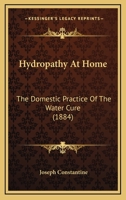 KESSINGER'S LEGACY REPRINTS

Hydropathy At Home

The Domestic Practice Of The Water Cure (1884)

Joseph Constantine